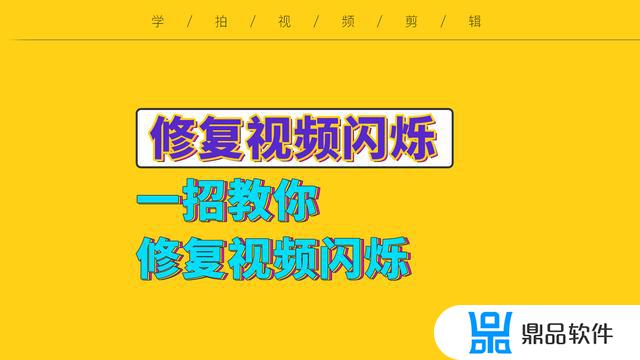 学 / 拍 / 视 / 频 / 剪 / 辑

修复视频闪烁

一招教你
修复视频闪烁

鼎品软件